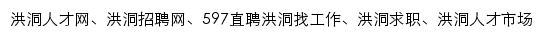 洪洞人才网、洪洞招聘网、597直聘洪洞找工作、洪洞求职、洪洞人才市场